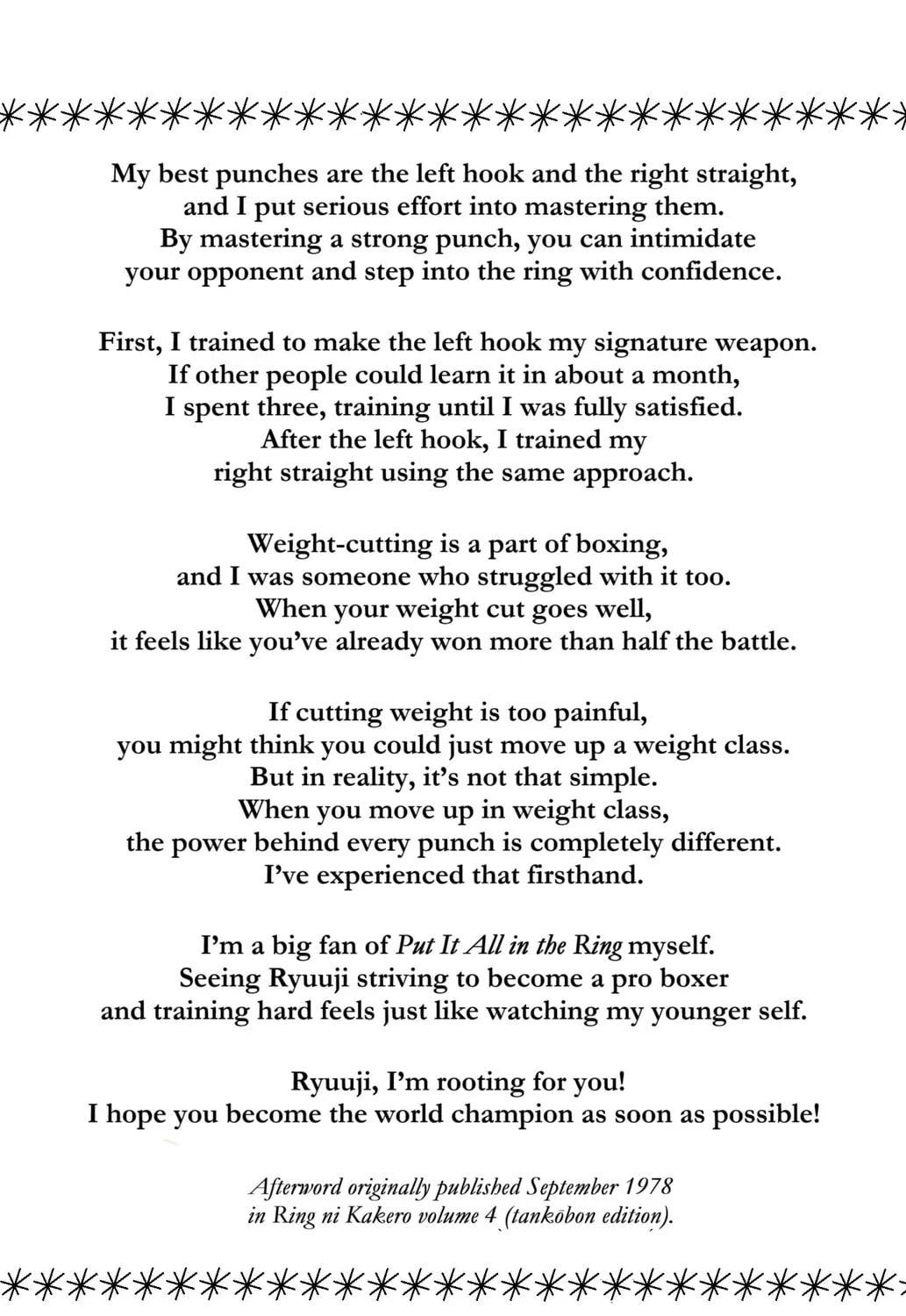 My best punches are the left hook and the right straight,
and I put serious effort into mastering them.
By mastering a strong punch, you can intimidate
your opponent and step into the ring with confidence.

First, I trained to make the left hook my signature weapon.
If other people could learn it in about a month,
I spent three, training until I was fully satisfied.
After the left hook, I trained my
right straight using the same approach.

Weight-cutting is a part of boxing,
and I was someone who struggled with it too.
When your weight cut goes well,
it feels like you've already won more than half the battle.

If cutting weight is too painful,
you might think you could just move up a weight class.
But in reality, it's not that simple.
When you move up in weight class,
the power behind every punch is completely different.
I've experienced that firsthand.

I'm a big fan of Put It All in the Ring myself.
Seeing Ryuuji striving to become a pro boxer
and training hard feels just like watching my younger self.

Ryuuji, I'm rooting for you!
I hope you become the world champion as soon as possible!

Afterword originally published September 1978
in Ring ni Kakero volume 4 (tankōbon edition).